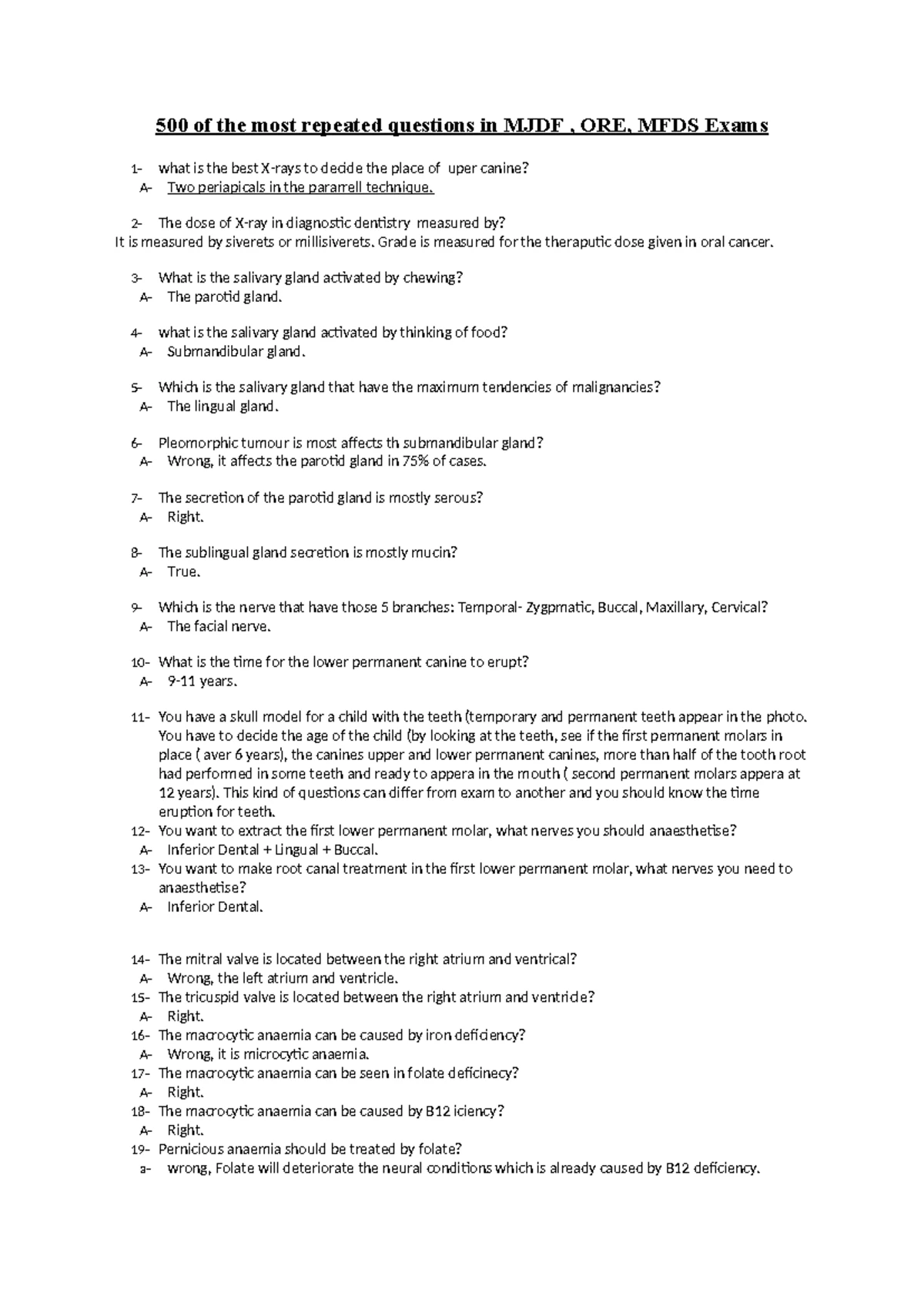 500 of the most repeated questions in MJDF , ORE, MFDS Exams

1- what is the best X-rays to decide the place of uper canine?
A- Two periapicals in the pararrell technique.

2- The dose of X-ray in diagnostic dentistry measured by?
It is measured by siverets or millisiverets. Grade is measured for the theraputic dose given in oral cancer.

3- What is the salivary gland activated by chewing?
A- The parotid gland.

4- what is the salivary gland activated by thinking of food?
A- Submandibular gland.

5- Which is the salivary gland that have the maximum tendencies of malignancies?
A- The lingual gland.

6- Pleomorphic tumour is most affects th submandibular gland?
A- Wrong, it affects the parotid gland in 75% of cases.

7- The secretion of the parotid gland is mostly serous?
A- Right.

8- The sublingual gland secretion is mostly mucin?
A- True.

9- Which is the nerve that have those 5 branches: Temporal- Zygpmatic, Buccal, Maxillary, Cervical?
A- The facial nerve.

10- What is the time for the lower permanent canine to erupt?
A- 9-11 years.

11- You have a skull model for a child with the teeth (temporary and permanent teeth appear in the photo. You have to decide the age of the child (by looking at the teeth, see if the first permanent molars in place ( aver 6 years), the canines upper and lower permanent canines, more than half of the tooth root had performed in some teeth and ready to appera in the mouth ( second permanent molars appera at 12 years). This kind of questions can differ from exam to another and you should know the time eruption for teeth.
12- You want to extract the first lower permanent molar, what nerves you should anaesthetise?
A- Inferior Dental + Lingual + Buccal.
13- You want to make root canal treatment in the first lower permanent molar, what nerves you need to anaesthetise?
A- Inferior Dental.

14- The mitral valve is located between the right atrium and ventrical?
A- Wrong, the left atrium and ventricle.
15- The tricuspid valve is located between the right atrium and ventricle?
A- Right.
16- The macrocytic anaemia can be caused by iron deficiency?
A- Wrong, it is microcytic anaemia.
17- The macrocytic anaemia can be seen in folate deficinecy?
A- Right.
18- The macrocytic anaemia can be caused by B12 iciency?
A- Right.
19- Pernicious anaemia should be treated by folate?
a- wrong, Folate will deteriorate the neural conditions which is already caused by B12 deficiency.